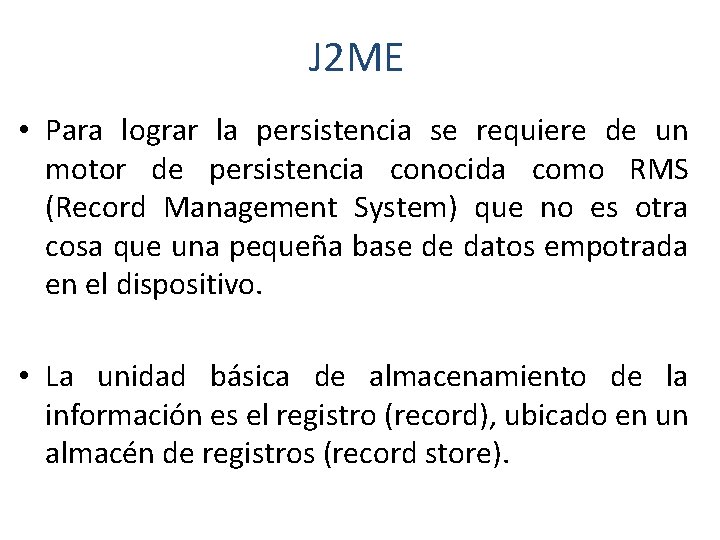 J2ME

• Para lograr la persistencia se requiere de un motor de persistencia conocida como RMS (Record Management System) que no es otra cosa que una pequeña base de datos empotrada en el dispositivo.

• La unidad básica de almacenamiento de la información es el registro (record), ubicado en un almacén de registros (record store).